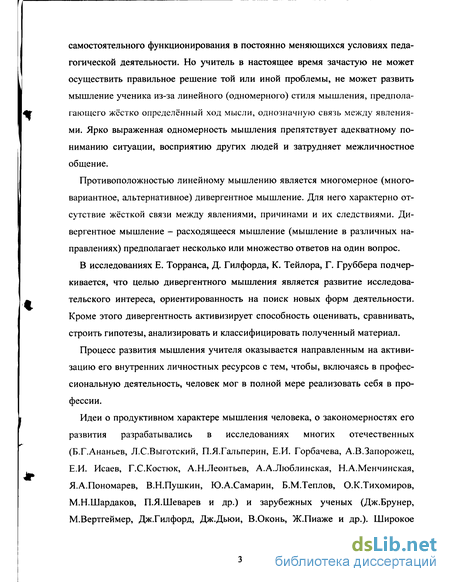 самостоятельного функционирования в постоянно меняющихся условиях педагогической деятельности. Но учитель в настоящее время зачастую не может осуществить правильное решение той или иной проблемы, не может развить мышление ученика из-за линейного (одномерного) стиля мышления, предполагающего жёстко определённый ход мысли, однозначную связь между явлениями. Ярко выраженная одномерность мышления препятствует адекватному пониманию ситуации, восприятию других людей и затрудняет межличностное общение.

Противоположностью линейному мышлению является многомерное (многовариантное, альтернативное) дивергентное мышление. Для него характерно отсутствие жёсткой связи между явлениями, причинами и их следствиями. Дивергентное мышление – расходящееся мышление (мышление в различных направлениях) предполагает несколько или множество ответов на один вопрос.

В исследованиях Е. Торранса, Д. Гилфорда, К. Тейлора, Г. Груббера подчеркивается, что целью дивергентного мышления является развитие исследовательского интереса, ориентированность на поиск новых форм деятельности. Кроме этого дивергентность активизирует способность оценивать, сравнивать, строить гипотезы, анализировать и классифицировать полученный материал.

Процесс развития мышления учителя оказывается направленным на активизацию его внутренних личностных ресурсов с тем, чтобы, включаясь в профессиональную деятельность, человек мог в полной мере реализовать себя в профессии.

Идеи о продуктивном характере мышления человека, о закономерностях его развития разрабатывались в исследованиях многих отечественных (Б.Г.Ананьев, Л.С.Выготский, П.Я.Гальперин, Е.И. Горбачева, А.В.Запорожец, Е.И. Исаев, Г.С.Костюк, А.Н.Леонтьев, А.А.Люблинская, Н.А.Менчинская, Я.А.Пономарев, В.Н.Пушкин, Ю.А.Самарин, Б.М.Теплов, О.К.Тихомиров, М.Н.Шардаков, П.Я.Шеварев и др.) и зарубежных ученых (Дж.Брунер, М.Вертгеймер, Дж.Гилфорд, Дж.Дьюи, В.Оконь, Ж.Пиаже и др.). Широкое

3

dsLib.net
библиотека диссертаций